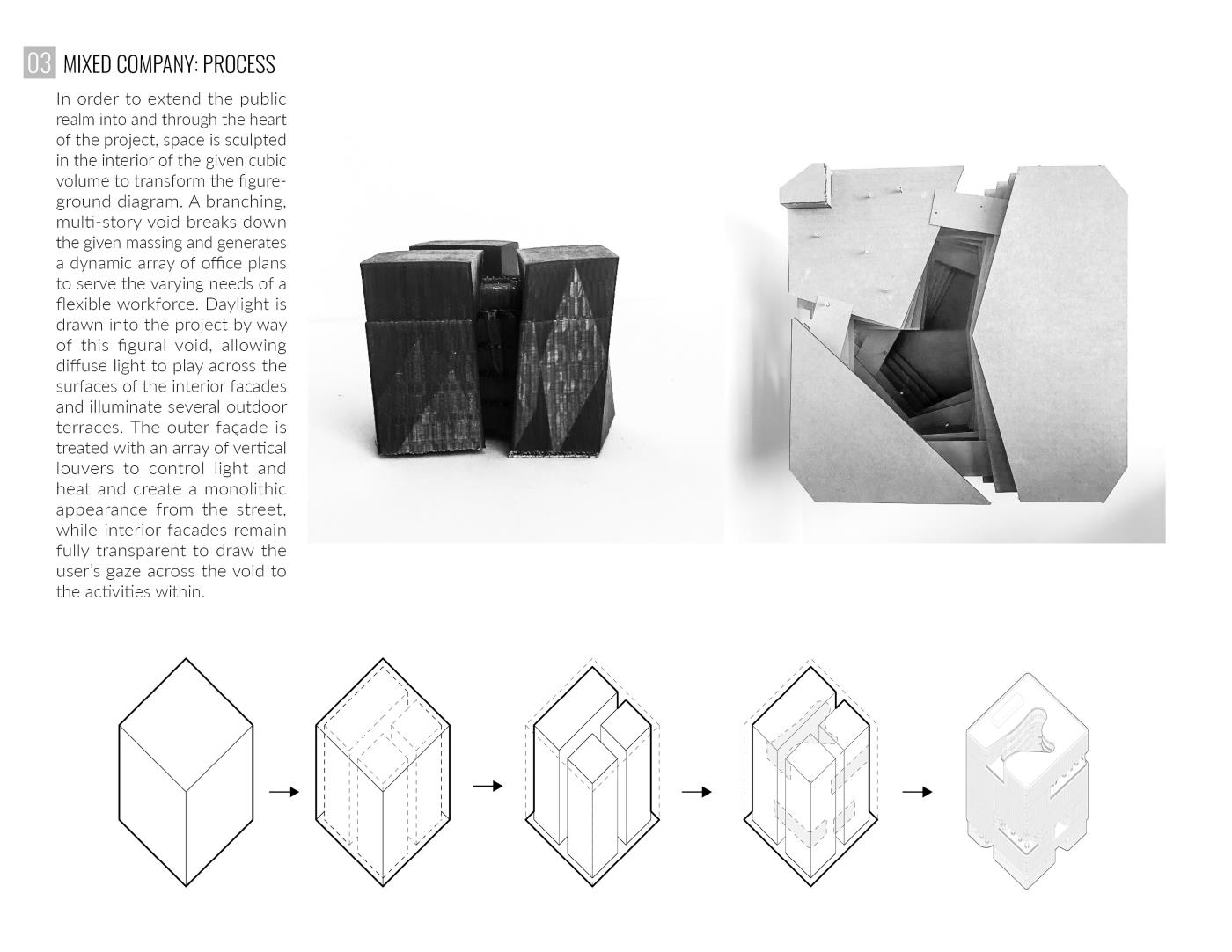 03 MIXED COMPANY: PROCESS

In order to extend the public realm into and through the heart of the project, space is sculpted in the interior of the given cubic volume to transform the figure-ground diagram. A branching, multi-story void breaks down the given massing and generates a dynamic array of office plans to serve the varying needs of a flexible workforce. Daylight is drawn into the project by way of this figural void, allowing diffuse light to play across the surfaces of the interior facades and illuminate several outdoor terraces. The outer façade is treated with an array of vertical louvers to control light and heat and create a monolithic appearance from the street, while interior facades remain fully transparent to draw the user's gaze across the void to the activities within.